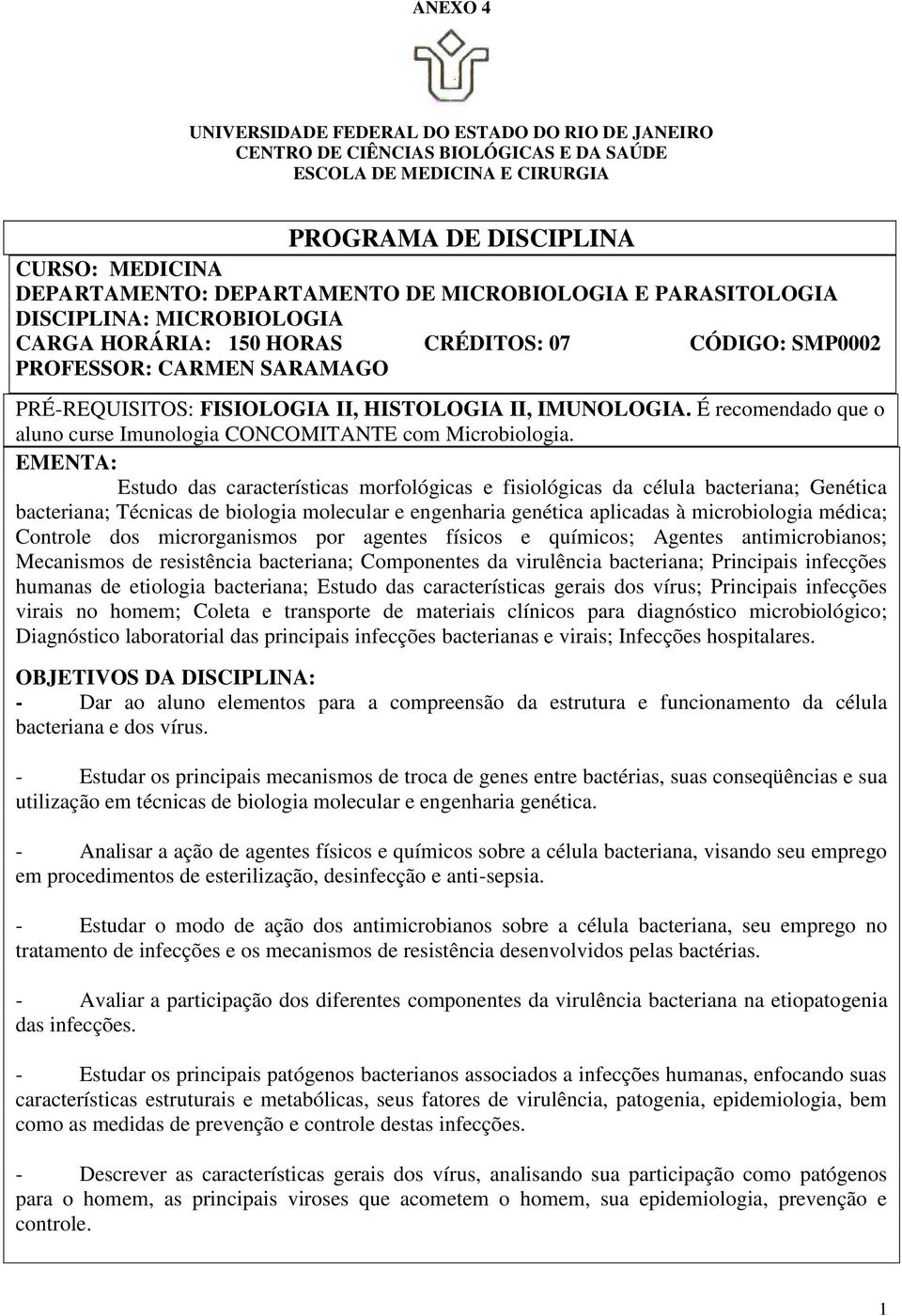 ANEXO 4

UNIVERSIDADE FEDERAL DO ESTADO DO RIO DE JANEIRO
CENTRO DE CIÊNCIAS BIOLÓGICAS E DA SAÚDE
ESCOLA DE MEDICINA E CIRURGIA

PROGRAMA DE DISCIPLINA

CURSO: MEDICINA
DEPARTAMENTO: DEPARTAMENTO DE MICROBIOLOGIA E PARASITOLOGIA
DISCIPLINA: MICROBIOLOGIA
CARGA HORÁRIA: 150 HORAS CRÉDITOS: 07 CÓDIGO: SMP0002
PROFESSOR: CARMEN SARAMAGO

PRÉ-REQUISITOS: FISIOLOGIA II, HISTOLOGIA II, IMUNOLOGIA. É recomendado que o aluno curse Imunologia CONCOMITANTE com Microbiologia.

EMENTA:
Estudo das características morfológicas e fisiológicas da célula bacteriana; Genética bacteriana; Técnicas de biologia molecular e engenharia genética aplicadas à microbiologia médica; Controle dos microrganismos por agentes físicos e químicos; Agentes antimicrobianos; Mecanismos de resistência bacteriana; Componentes da virulência bacteriana; Principais infecções humanas de etiologia bacteriana; Estudo das características gerais dos vírus; Principais infecções virais no homem; Coleta e transporte de materiais clínicos para diagnóstico microbiológico; Diagnóstico laboratorial das principais infecções bacterianas e virais; Infecções hospitalares.

OBJETIVOS DA DISCIPLINA:
- Dar ao aluno elementos para a compreensão da estrutura e funcionamento da célula bacteriana e dos vírus.

- Estudar os principais mecanismos de troca de genes entre bactérias, suas conseqüências e sua utilização em técnicas de biologia molecular e engenharia genética.

- Analisar a ação de agentes físicos e químicos sobre a célula bacteriana, visando seu emprego em procedimentos de esterilização, desinfecção e anti-sepsia.

- Estudar o modo de ação dos antimicrobianos sobre a célula bacteriana, seu emprego no tratamento de infecções e os mecanismos de resistência desenvolvidos pelas bactérias.

- Avaliar a participação dos diferentes componentes da virulência bacteriana na etiopatogenia das infecções.

- Estudar os principais patógenos bacterianos associados a infecções humanas, enfocando suas características estruturais e metabólicas, seus fatores de virulência, patogenia, epidemiologia, bem como as medidas de prevenção e controle destas infecções.

- Descrever as características gerais dos vírus, analisando sua participação como patógenos para o homem, as principais viroses que acometem o homem, sua epidemiologia, prevenção e controle.

1